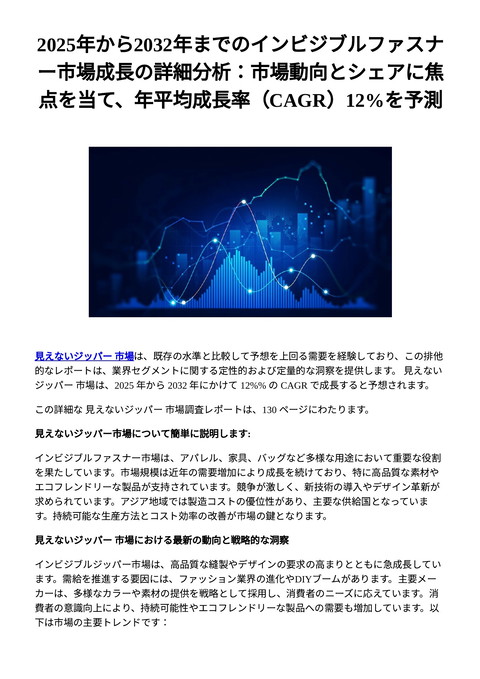 2025年から2032年までのインビジブルファスナー市場成長の詳細分析：市場動向とシェアに焦点を当て、年平均成長率（CAGR）12%を予測

見えないジッパー 市場は、既存の水準と比較して予想を上回る需要を経験しており、この排他的なレポートは、業界セグメントに関する定性的および定量的な洞察を提供します。 見えないジッパー 市場は、2025 年から 2032 年にかけて 12%% の CAGR で成長すると予想されます。

この詳細な 見えないジッパー 市場調査レポートは、130 ページにわたります。

見えないジッパー市場について簡単に説明します:

インビジブルファスナー市場は、アパレル、家具、バッグなど多様な用途において重要な役割を果たしています。市場規模は近年の需要増加により成長を続けており、特に高品質な素材やエコフレンドリーな製品が支持されています。競争が激しく、新技術の導入やデザイン革新が求められています。アジア地域では製造コストの優位性があり、主要な供給国となっています。持続可能な生産方法とコスト効率の改善が市場の鍵となります。

見えないジッパー 市場における最新の動向と戦略的な洞察

インビジブルジッパー市場は、高品質な縫製やデザインの要求の高まりとともに急成長しています。需給を推進する要因には、ファッション業界の進化やDIYブームがあります。主要メーカーは、多様なカラーや素材の提供を戦略として採用し、消費者のニーズに応えています。消費者の意識向上により、持続可能性やエコフレンドリーな製品への需要も増加しています。以下は市場の主要トレンドです：